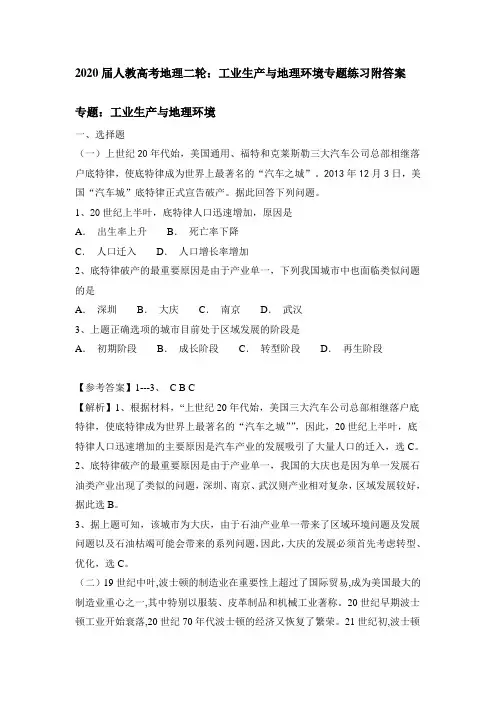 2020 届人教高考地理二轮：工业生产与地理环境专题练习附答案

专题：工业生产与地理环境

一、选择题

（一）上世纪 20 年代始，美国通用、福特和克莱斯勒三大汽车公司总部相继落户底特律，使底特律成为世界上最著名的“汽车之城”。2013 年 12 月 3 日，美国“汽车城”底特律正式宣告破产。据此回答下列问题。

1、20 世纪上半叶，底特律人口迅速增加，原因是

A. 出生率上升 B. 死亡率下降

C. 人口迁入 D. 人口增长率增加

2、底特律破产的最重要原因是由于产业单一，下列我国城市中也面临类似问题的是

A. 深圳 B. 大庆 C. 南京 D. 武汉

3、上题正确选项的城市目前处于区域发展的阶段是

A. 初期阶段 B. 成长阶段 C. 转型阶段 D. 再生阶段

【参考答案】1---3、 C B C

【解析】1、根据材料，“上世纪 20 年代始，美国三大汽车公司总部相继落户底特律，使底特律成为世界上最著名的“汽车之城””，因此，20 世纪上半叶，底特律人口迅速增加的主要原因是汽车产业的发展吸引了大量人口的迁入，选 C。

2、底特律破产的最重要原因是由于产业单一，我国的大庆也是因为单一发展石油类产业出现了类似的问题，深圳、南京、武汉则产业相对复杂，区域发展较好，据此选 B。

3、据上题可知，该城市为大庆，由于石油产业单一带来了区域环境问题及发展问题以及石油枯竭可能会带来的系列问题，因此，大庆的发展必须首先考虑转型、优化，选 C。

（二）19 世纪中叶,波士顿的制造业在重要性上超过了国际贸易,成为美国最大的制造业重心之一,其中特别以服装、皮革制品和机械工业著称。20 世纪早期波士顿工业开始衰落,20 世纪 70 年代波士顿的经济又恢复了繁荣。21 世纪初,波士顿